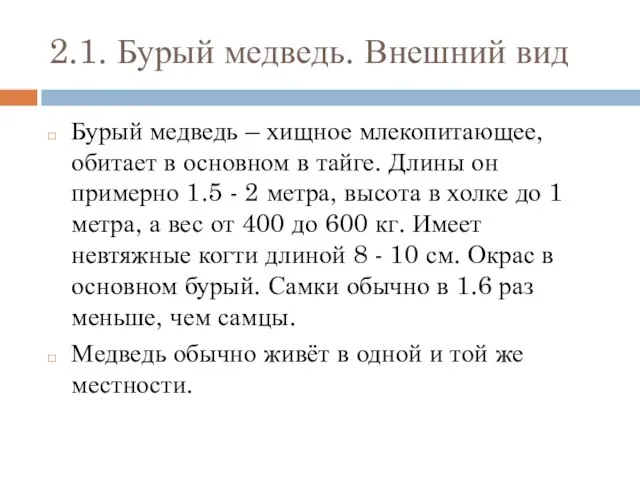 2.1. Бурый медведь. Внешний вид

Бурый медведь – хищное млекопитающее, обитает в основном в тайге. Длины он примерно 1.5 - 2 метра, высота в холке до 1 метра, а вес от 400 до 600 кг. Имеет невтяжные когти длиной 8 - 10 см. Окрас в основном бурый. Самки обычно в 1.6 раз меньше, чем самцы.

Медведь обычно живёт в одной и той же местности.